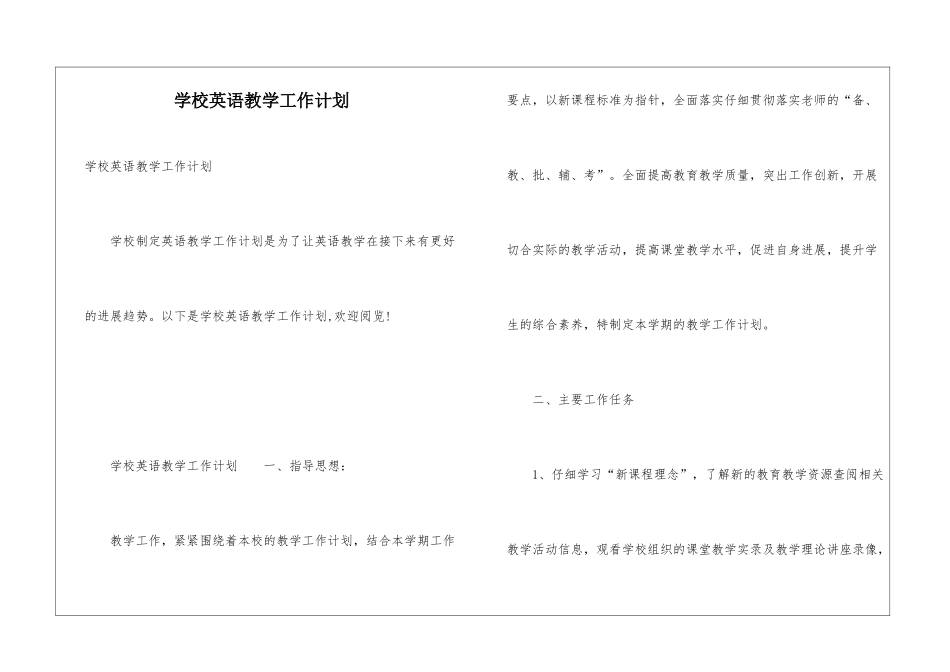 学校英语教学工作计划

学校英语教学工作计划

学校制定英语教学工作计划是为了让英语教学在接下来有更好的进展趋势。以下是学校英语教学工作计划,欢迎阅览!

学校英语教学工作计划　　一、指导思想:

教学工作,紧紧围绕着本校的教学工作计划,结合本学期工作要点,以新课程标准为指针,全面落实仔细贯彻落实老师的“备、教、批、辅、考”。全面提高教育教学质量,突出工作创新,开展切合实际的教学活动,提高课堂教学水平,促进自身进展,提升学生的综合素养,特制定本学期的教学工作计划。

二、主要工作任务

1、仔细学习“新课程理念”,了解新的教育教学资源查阅相关教学活动信息,观看学校组织的课堂教学实录及教学理论讲座录像,